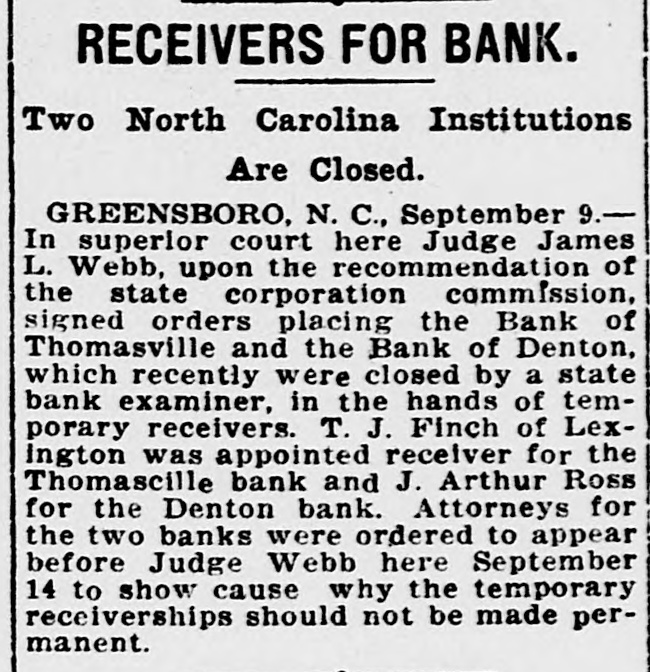 RECEIVERS FOR BANK.

Two North Carolina Institutions Are Closed.

GREENSBORO, N. C., September 9.—In superior court here Judge James L. Webb, upon the recommendation of the state corporation commission, signed orders placing the Bank of Thomasville and the Bank of Denton, which recently were closed by a state bank examiner, in the hands of temporary receivers. T. J. Finch of Lexington was appointed receiver for the Thomascille bank and J. Arthur Ross for the Denton bank. Attorneys for the two banks were ordered to appear before Judge Webb here September 14 to show cause why the temporary receiverships should not be made permanent.